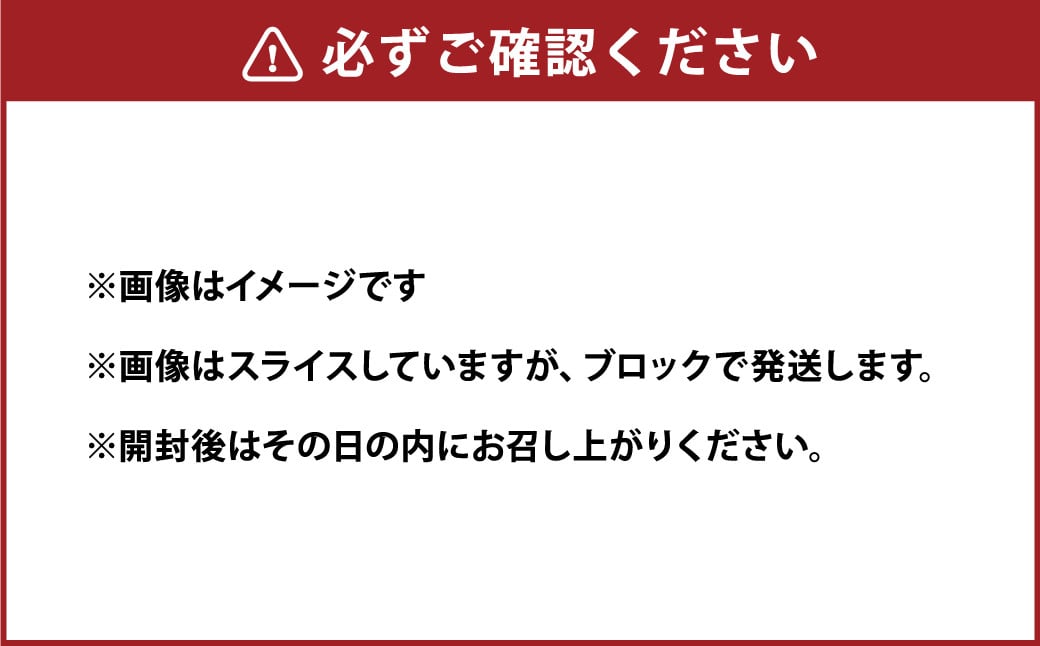 必ずご確認ください

※画像はイメージです

※画像はスライスしていますが、ブロックで発送します。

※開封後はその日の内にお召し上がりください。